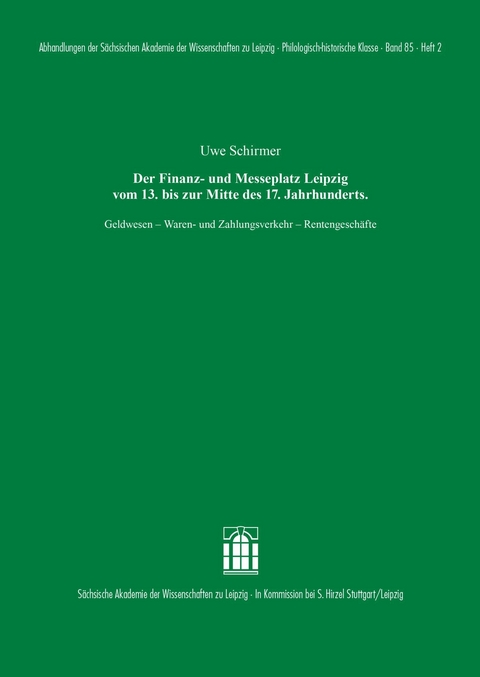 Abhandlungen der Sächsischen Akademie der Wissenschaften zu Leipzig · Philologisch-historische Klasse · Band 85 · Heft 2

Uwe Schirmer

Der Finanz- und Messeplatz Leipzig vom 13. bis zur Mitte des 17. Jahrhunderts.

Geldwesen – Waren- und Zahlungsverkehr – Rentengeschäfte

Sächsische Akademie der Wissenschaften zu Leipzig · In Kommission bei S. Hirzel Stuttgart/Leipzig